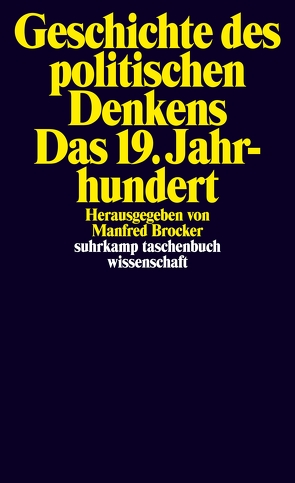 Geschichte des politischen Denkens
Das 19. Jahrhundert

Herausgegeben von Manfred Brocker

suhrkamp taschenbuch wissenschaft